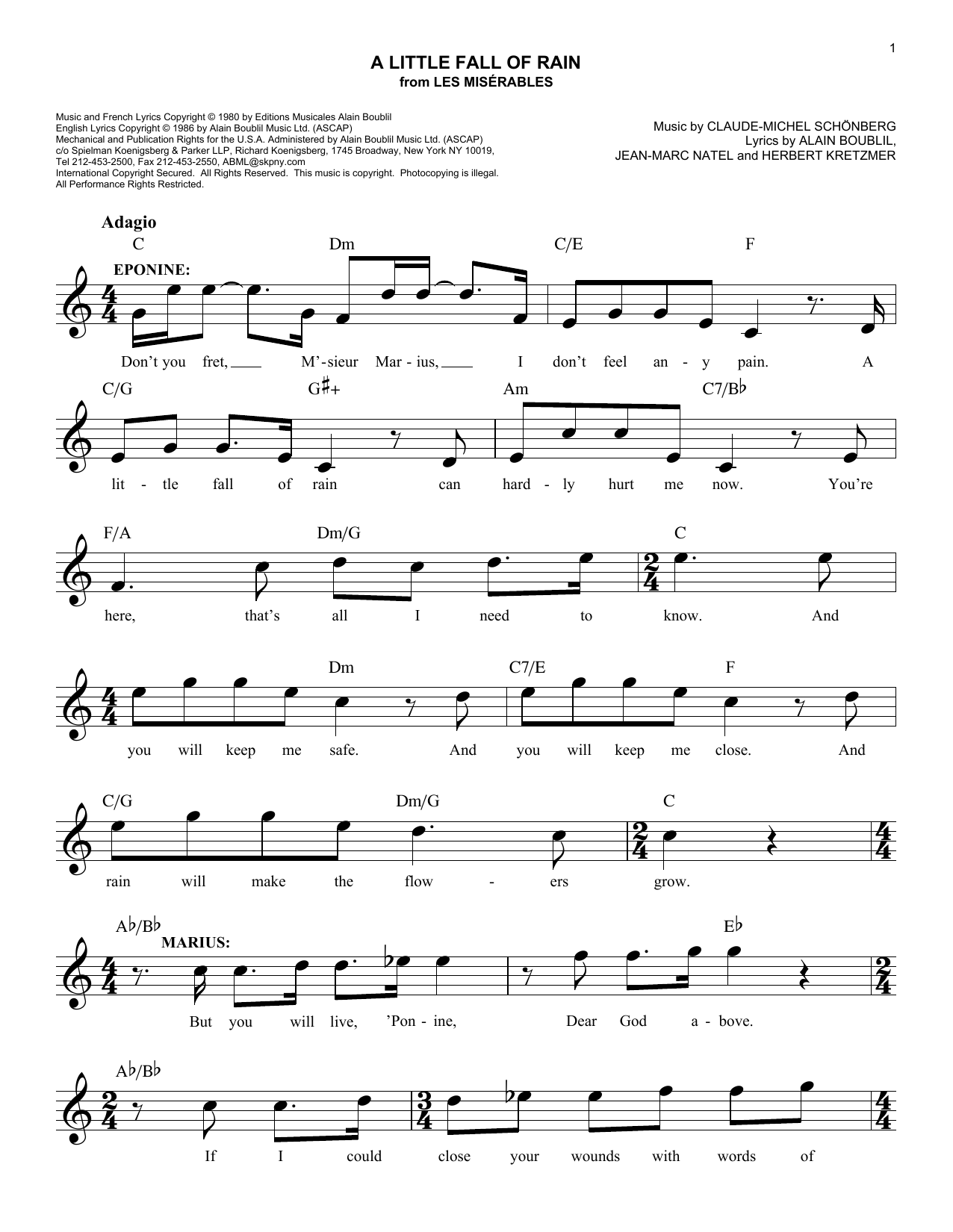 1

A LITTLE FALL OF RAIN
from LES MISÉRABLES

Music and French Lyrics Copyright © 1980 by Editions Musicales Alain Boublil
English Lyrics Copyright © 1986 by Alain Boublil Music Ltd. (ASCAP)
Mechanical and Publication Rights for the U.S.A. Administered by Alain Boublil Music Ltd. (ASCAP)
c/o Spielman Koenigsberg & Parker LLP, Richard Koenigsberg, 1745 Broadway, New York NY 10019,
Tel 212-453-2500, Fax 212-453-2550, ABML@skpny.com
International Copyright Secured. All Rights Reserved. This music is copyright. Photocopying is illegal.
All Performance Rights Restricted.

Music by CLAUDE-MICHEL SCHÖNBERG
Lyrics by ALAIN BOUBLIL,
JEAN-MARC NATEL and HERBERT KRETZMER

Adagio

C Dm C/E F
EPONINE:
Don't you fret, M'-sieur Mar - ius, I don't feel an - y pain. A

C/G G♯+ Am C7/B♭
lit - tle fall of rain can hard - ly hurt me now. You're

F/A Dm/G C
here, that's all I need to know. And

Dm C7/E F
you will keep me safe. And you will keep me close. And

C/G Dm/G C
rain will make the flow - ers grow.

A♭/B♭ E♭
MARIUS:
But you will live, 'Pon - ine, Dear God a - bove.

A♭/B♭
If I could close your wounds with words of